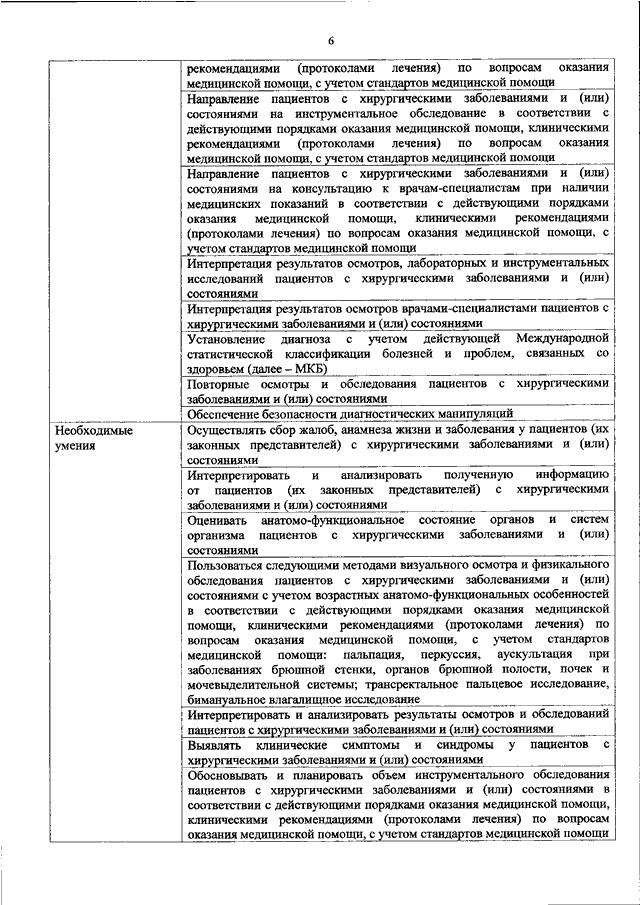 6

| | |
|---|---|
| | рекомендациями (протоколами лечения) по вопросам оказания медицинской помощи, с учетом стандартов медицинской помощи |
| | Направление пациентов с хирургическими заболеваниями и (или) состояниями на инструментальное обследование в соответствии с действующими порядками оказания медицинской помощи, клиническими рекомендациями (протоколами лечения) по вопросам оказания медицинской помощи, с учетом стандартов медицинской помощи |
| | Направление пациентов с хирургическими заболеваниями и (или) состояниями на консультацию к врачам-специалистам при наличии медицинских показаний в соответствии с действующими порядками оказания медицинской помощи, клиническими рекомендациями (протоколами лечения) по вопросам оказания медицинской помощи, с учетом стандартов медицинской помощи |
| | Интерпретация результатов осмотров, лабораторных и инструментальных исследований пациентов с хирургическими заболеваниями и (или) состояниями |
| | Интерпретация результатов осмотров врачами-специалистами пациентов с хирургическими заболеваниями и (или) состояниями |
| | Установление диагноза с учетом действующей Международной статистической классификации болезней и проблем, связанных со здоровьем (далее – МКБ) |
| | Повторные осмотры и обследования пациентов с хирургическими заболеваниями и (или) состояниями |
| | Обеспечение безопасности диагностических манипуляций |
| Необходимые умения | Осуществлять сбор жалоб, анамнеза жизни и заболевания у пациентов (их законных представителей) с хирургическими заболеваниями и (или) состояниями |
| | Интерпретировать и анализировать полученную информацию от пациентов (их законных представителей) с хирургическими заболеваниями и (или) состояниями |
| | Оценивать анатомо-функциональное состояние органов и систем организма пациентов с хирургическими заболеваниями и (или) состояниями |
| | Пользоваться следующими методами визуального осмотра и физикального обследования пациентов с хирургическими заболеваниями и (или) состояниями с учетом возрастных анатомо-функциональных особенностей в соответствии с действующими порядками оказания медицинской помощи, клиническими рекомендациями (протоколами лечения) по вопросам оказания медицинской помощи, с учетом стандартов медицинской помощи: пальпация, перкуссия, аускультация при заболеваниях брюшной стенки, органов брюшной полости, почек и мочевыделительной системы; трансректальное пальцевое исследование, бимануальное влагалищное исследование |
| | Интерпретировать и анализировать результаты осмотров и обследований пациентов с хирургическими заболеваниями и (или) состояниями |
| | Выявлять клинические симптомы и синдромы у пациентов с хирургическими заболеваниями и (или) состояниями |
| | Обосновывать и планировать объем инструментального обследования пациентов с хирургическими заболеваниями и (или) состояниями в соответствии с действующими порядками оказания медицинской помощи, клиническими рекомендациями (протоколами лечения) по вопросам оказания медицинской помощи, с учетом стандартов медицинской помощи |